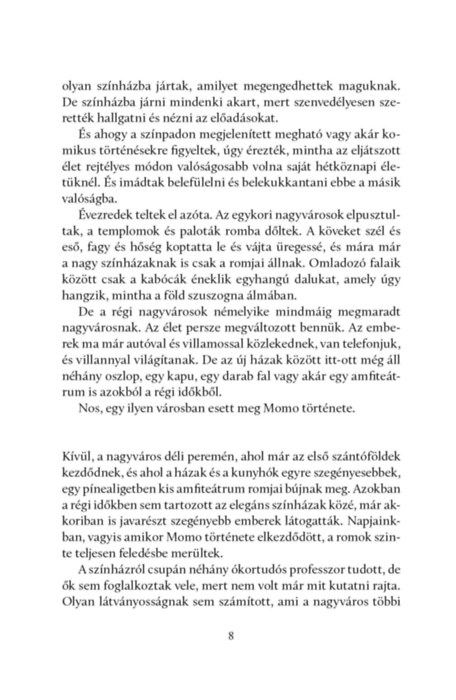 olyan színházba jártak, amilyet megengedhettek maguknak. De színházba járni mindenki akart, mert szenvedélyesen szerették hallgatni és nézni az előadásokat.

És ahogy a színpadon megjelenített megható vagy akár komikus történésekre figyeltek, úgy érezték, mintha az eljátszott élet rejtélyes módon valóságosabb volna saját hétköznapi életüknél. És imádtak belefülelni és belekukkantani ebbe a másik valóságba.

Évezredek teltek el azóta. Az egykori nagyvárosok elpusztultak, a templomok és paloták romba dőltek. A köveket szél és eső, fagy és hőség koptatta le és vájta üregessé, és mára már a nagy színházaknak is csak a romjai állnak. Omladozó falaik között csak a kabócák éneklik egyhangú dalukat, amely úgy hangzik, mintha a föld szuszogna álmában.

De a régi nagyvárosok némelyike mindmáig megmaradt nagyvárosnak. Az élet persze megváltozott bennük. Az emberek ma már autóval és villamossal közlekednek, van telefonjuk, és villannyal világítanak. De az új házak között itt-ott még áll néhány oszlop, egy kapu, egy darab fal vagy akár egy amfiteátrum is azokból a régi időkből.

Nos, egy ilyen városban esett meg Momo története.

Kívül, a nagyváros déli peremén, ahol már az első szántóföldek kezdődnek, és ahol a házak és a kunyhók egyre szegényesebbek, egy pínealigetben kis amfiteátrum romjai bújnak meg. Azokban a régi időkben sem tartozott az elegáns színházak közé, már akkoriban is javarészt szegényebb emberek látogatták. Napjainkban, vagyis amikor Momo története elkezdődött, a romok szinte teljesen feledésbe merültek.

A színházról csupán néhány ókortudós professzor tudott, de ők sem foglalkoztak vele, mert nem volt már mit kutatni rajta. Olyan látványosságnak sem számított, ami a nagyváros többi

8